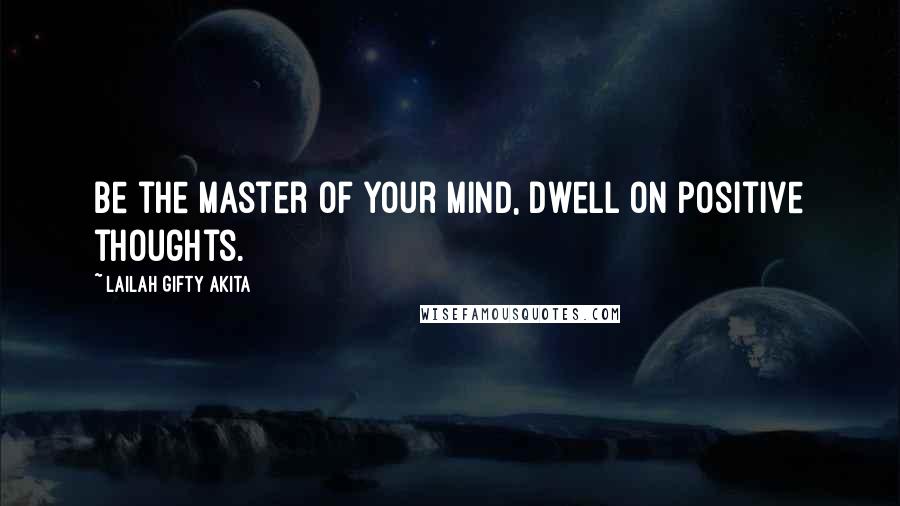 BE THE MASTER OF YOUR MIND, DWELL ON POSITIVE THOUGHTS.

~LAILAH GIFTY AKITA

WISEFAMOUSQUOTES.COM